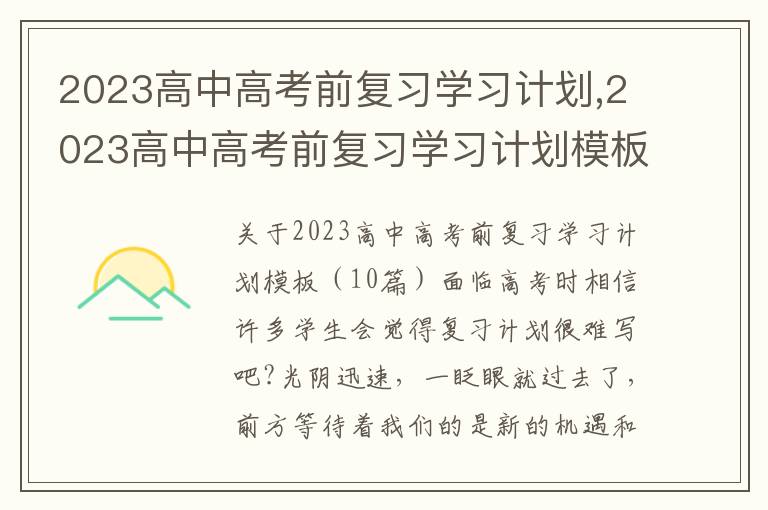 2023高中高考前复习学习计划,2023高中高考前复习学习计划模板

关于2023高中高考前复习学习计划模板（10篇）面临高考时相信许多学生会觉得复习计划很难写吧?光阴迅速，一眨眼就过去了，前方等待着我们的是新的机遇和